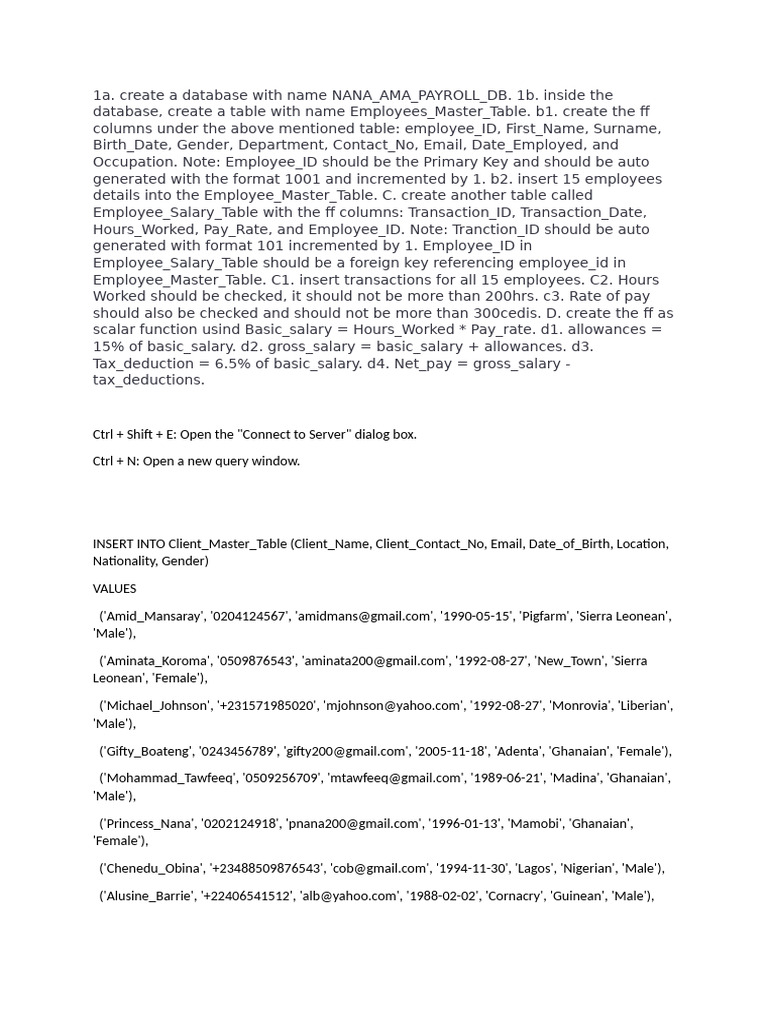 1a. create a database with name NANA_AMA_PAYROLL_DB. 1b. inside the database, create a table with name Employees_Master_Table. b1. create the ff columns under the above mentioned table: employee_ID, First_Name, Surname, Birth_Date, Gender, Department, Contact_No, Email, Date_Employed, and Occupation. Note: Employee_ID should be the Primary Key and should be auto generated with the format 1001 and incremented by 1. b2. insert 15 employees details into the Employee_Master_Table. C. create another table called Employee_Salary_Table with the ff columns: Transaction_ID, Transaction_Date, Hours_Worked, Pay_Rate, and Employee_ID. Note: Tranction_ID should be auto generated with format 101 incremented by 1. Employee_ID in Employee_Salary_Table should be a foreign key referencing employee_id in Employee_Master_Table. C1. insert transactions for all 15 employees. C2. Hours Worked should be checked, it should not be more than 200hrs. c3. Rate of pay should also be checked and should not be more than 300cedis. D. create the ff as scalar function usind Basic_salary = Hours_Worked * Pay_rate. d1. allowances = 15% of basic_salary. d2. gross_salary = basic_salary + allowances. d3. Tax_deduction = 6.5% of basic_salary. d4. Net_pay = gross_salary - tax_deductions.

Ctrl + Shift + E: Open the "Connect to Server" dialog box.

Ctrl + N: Open a new query window.

INSERT INTO Client_Master_Table (Client_Name, Client_Contact_No, Email, Date_of_Birth, Location, Nationality, Gender)

VALUES

('Amid_Mansaray', '0204124567', 'amidmans@gmail.com', '1990-05-15', 'Pigfarm', 'Sierra Leonean', 'Male'),

('Aminata_Koroma', '0509876543', 'aminata200@gmail.com', '1992-08-27', 'New_Town', 'Sierra Leonean', 'Female'),

('Michael_Johnson', '+231571985020', 'mjohnson@yahoo.com', '1992-08-27', 'Monrovia', 'Liberian', 'Male'),

('Gifty_Boateng', '0243456789', 'gifty200@gmail.com', '2005-11-18', 'Adenta', 'Ghanaian', 'Female'),

('Mohammad_Tawfeeq', '0509256709', 'mtawfeeq@gmail.com', '1989-06-21', 'Madina', 'Ghanaian', 'Male'),

('Princess_Nana', '0202124918', 'pnana200@gmail.com', '1996-01-13', 'Mamobi', 'Ghanaian', 'Female'),

('Chenedu_Obina', '+23488509876543', 'cob@gmail.com', '1994-11-30', 'Lagos', 'Nigerian', 'Male'),

('Alusine_Barrie', '+22406541512', 'alb@yahoo.com', '1988-02-02', 'Cornacry', 'Guinean', 'Male'),